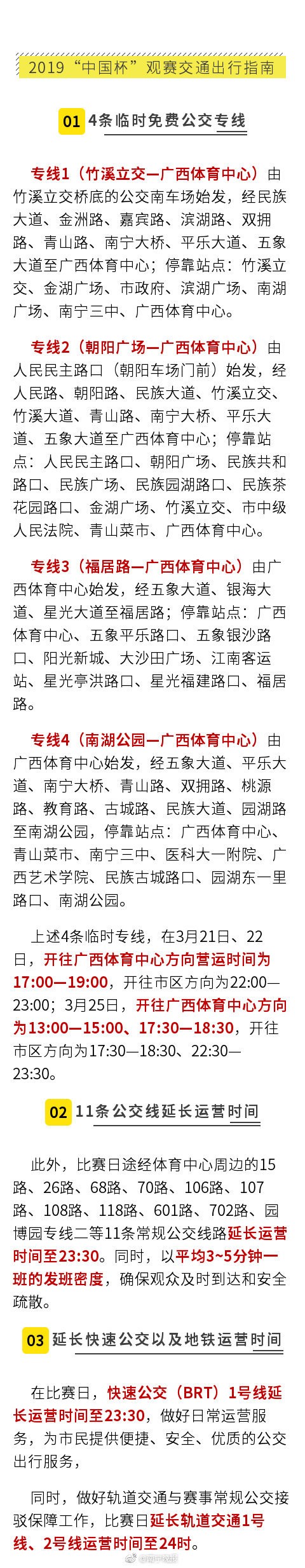 2019“中国杯”观赛交通出行指南

01 4条临时免费公交专线

专线1（竹溪立交—广西体育中心）由竹溪立交桥底的公交南车场始发，经民族大道、金洲路、嘉宾路、滨湖路、双拥路、青山路、南宁大桥、平乐大道、五象大道至广西体育中心；停靠站点：竹溪立交、金湖广场、市政府、滨湖广场、南湖广场、南宁三中、广西体育中心。

专线2（朝阳广场—广西体育中心）由人民民主路口（朝阳车场门前）始发，经人民路、朝阳路、民族大道、竹溪立交、竹溪大道、青山路、南宁大桥、平乐大道、五象大道至广西体育中心；停靠站点：人民民主路口、朝阳广场、民族共和路口、民族广场、民族园湖路口、民族茶花园路口、金湖广场、竹溪立交、市中级人民法院、青山菜市、广西体育中心。

专线3（福居路—广西体育中心）由广西体育中心始发，经五象大道、银海大道、星光大道至福居路；停靠站点：广西体育中心、五象平乐路口、五象银沙路口、阳光新城、大沙田广场、江南客运站、星光亭洪路口、星光福建路口、福居路。

专线4（南湖公园—广西体育中心）由广西体育中心始发，经五象大道、平乐大道、南宁大桥、青山路、双拥路、桃源路、教育路、古城路、民族大道、园湖路至南湖公园，停靠站点：广西体育中心、青山菜市、南宁三中、医科大一附院、广西艺术学院、民族古城路口、园湖东一里路口、南湖公园。

上述4条临时专线，在3月21日、22日，开往广西体育中心方向营运时间为17:00—19:00，开往市区方向为22:00—23:00；3月25日，开往广西体育中心方向为13:00—15:00、17:30—18:30，开往市区方向为17:30—18:30、22:30—23:30。

02 11条公交线延长运营时间

此外，比赛日途经体育中心周边的15路、26路、68路、70路、106路、107路、108路、118路、601路、702路、园博园专线二等11条常规公交线路延长运营时间至23:30。同时，以平均3~5分钟一班的发班密度，确保观众及时到达和安全疏散。

03 延长快速公交以及地铁运营时间

在比赛日，快速公交（BRT）1号线延长运营时间至23:30，做好日常运营服务，为市民提供便捷、安全、优质的公交出行服务，

同时，做好轨道交通与赛事常规公交接驳保障工作，比赛日延长轨道交通1号线、2号线运营时间至24时。

@南宁发布